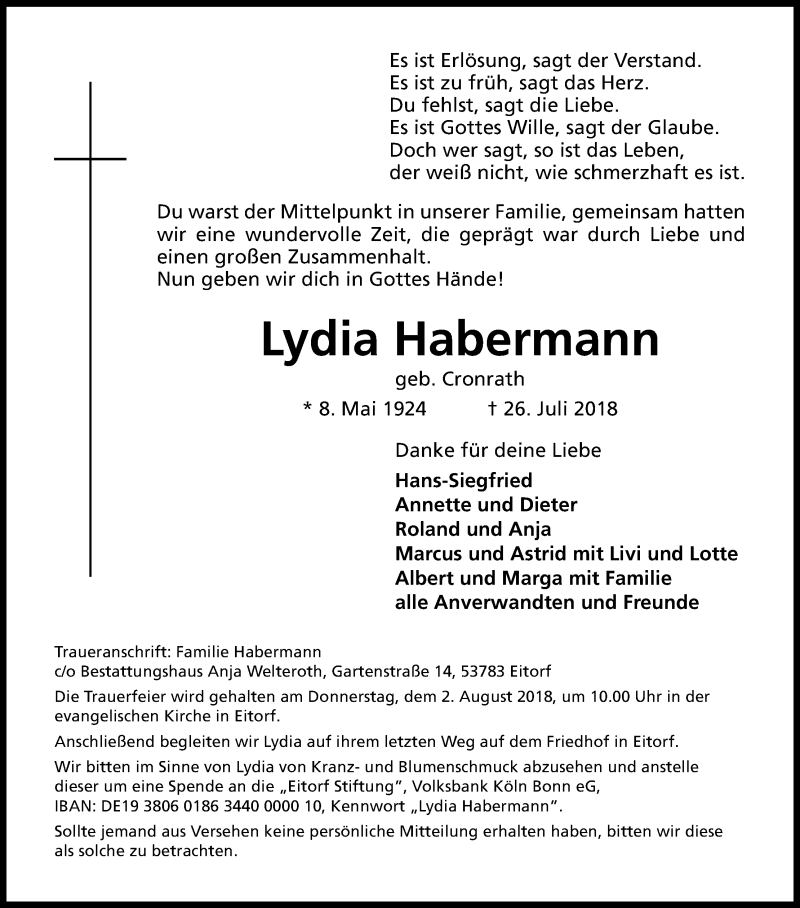 Es ist Erlösung, sagt der Verstand.
Es ist zu früh, sagt das Herz.
Du fehlst, sagt die Liebe.
Es ist Gottes Wille, sagt der Glaube.
Doch wer sagt, so ist das Leben,
der weiß nicht, wie schmerzhaft es ist.

Du warst der Mittelpunkt in unserer Familie, gemeinsam hatten wir eine wundervolle Zeit, die geprägt war durch Liebe und einen großen Zusammenhalt.
Nun geben wir dich in Gottes Hände!

Lydia Habermann
geb. Cronrath
* 8. Mai 1924 † 26. Juli 2018

Danke für deine Liebe
Hans-Siegfried
Annette und Dieter
Roland und Anja
Marcus und Astrid mit Livi und Lotte
Albert und Marga mit Familie
alle Anverwandten und Freunde

Traueranschrift: Familie Habermann
c/o Bestattungshaus Anja Welteroth, Gartenstraße 14, 53783 Eitorf

Die Trauerfeier wird gehalten am Donnerstag, dem 2. August 2018, um 10.00 Uhr in der evangelischen Kirche in Eitorf.

Anschließend begleiten wir Lydia auf ihrem letzten Weg auf dem Friedhof in Eitorf.

Wir bitten im Sinne von Lydia von Kranz- und Blumenschmuck abzusehen und anstelle dieser um eine Spende an die „Eitorf Stiftung", Volksbank Köln Bonn eG, IBAN: DE19 3806 0186 3440 0000 10, Kennwort „Lydia Habermann".

Sollte jemand aus Versehen keine persönliche Mitteilung erhalten haben, bitten wir diese als solche zu betrachten.